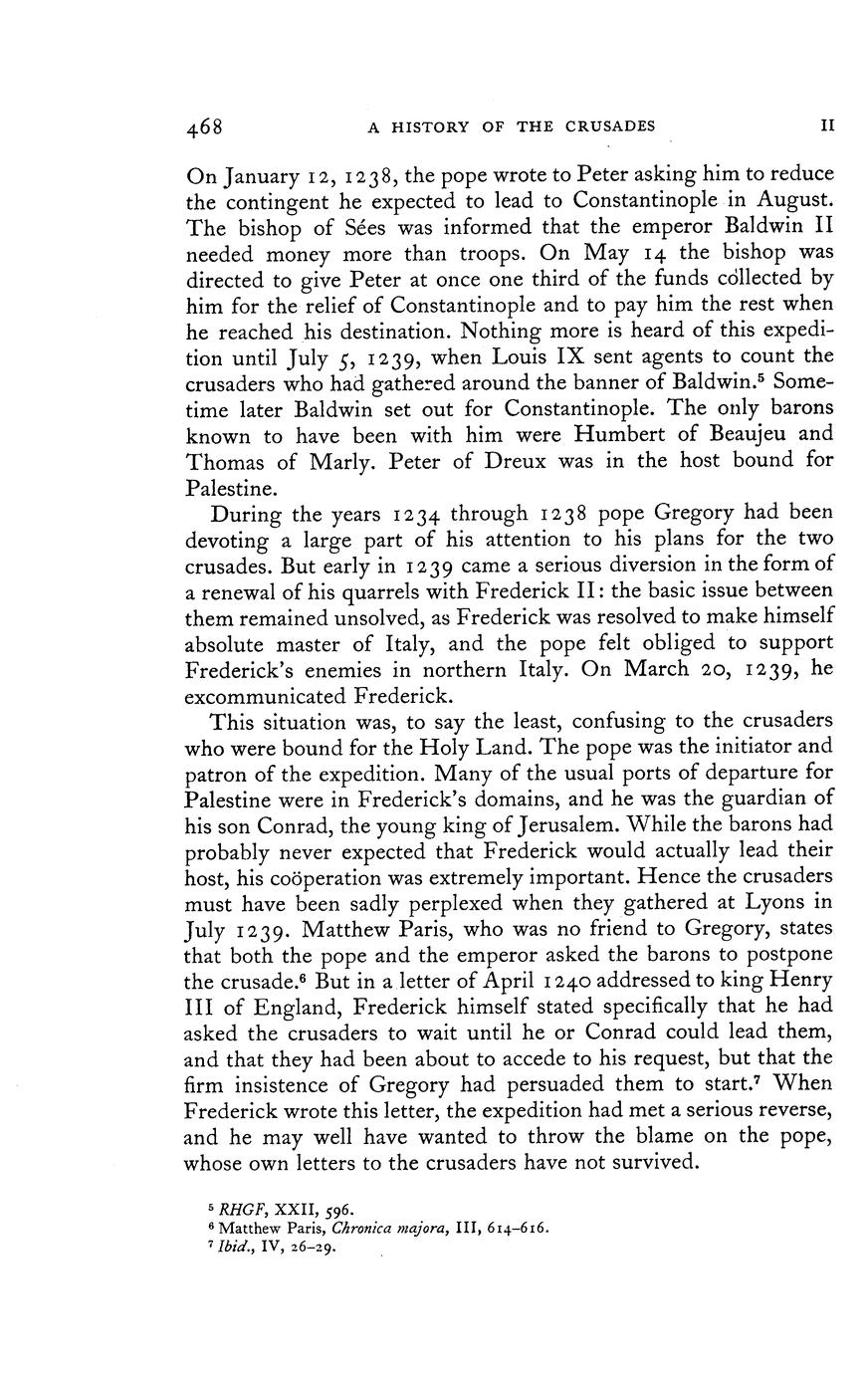 468 A HISTORY OF THE CRUSADES II

On January 12, 1238, the pope wrote to Peter asking him to reduce the contingent he expected to lead to Constantinople in August. The bishop of Sées was informed that the emperor Baldwin II needed money more than troops. On May 14 the bishop was directed to give Peter at once one third of the funds collected by him for the relief of Constantinople and to pay him the rest when he reached his destination. Nothing more is heard of this expedition until July 5, 1239, when Louis IX sent agents to count the crusaders who had gathered around the banner of Baldwin.$^5$ Sometime later Baldwin set out for Constantinople. The only barons known to have been with him were Humbert of Beaujeu and Thomas of Marly. Peter of Dreux was in the host bound for Palestine.

During the years 1234 through 1238 pope Gregory had been devoting a large part of his attention to his plans for the two crusades. But early in 1239 came a serious diversion in the form of a renewal of his quarrels with Frederick II: the basic issue between them remained unsolved, as Frederick was resolved to make himself absolute master of Italy, and the pope felt obliged to support Frederick's enemies in northern Italy. On March 20, 1239, he excommunicated Frederick.

This situation was, to say the least, confusing to the crusaders who were bound for the Holy Land. The pope was the initiator and patron of the expedition. Many of the usual ports of departure for Palestine were in Frederick's domains, and he was the guardian of his son Conrad, the young king of Jerusalem. While the barons had probably never expected that Frederick would actually lead their host, his coöperation was extremely important. Hence the crusaders must have been sadly perplexed when they gathered at Lyons in July 1239. Matthew Paris, who was no friend to Gregory, states that both the pope and the emperor asked the barons to postpone the crusade.$^6$ But in a letter of April 1240 addressed to king Henry III of England, Frederick himself stated specifically that he had asked the crusaders to wait until he or Conrad could lead them, and that they had been about to accede to his request, but that the firm insistence of Gregory had persuaded them to start.$^7$ When Frederick wrote this letter, the expedition had met a serious reverse, and he may well have wanted to throw the blame on the pope, whose own letters to the crusaders have not survived.

$^5$ RHGF, XXII, 596.
$^6$ Matthew Paris, Chronica majora, III, 614–616.
$^7$ Ibid., IV, 26–29.